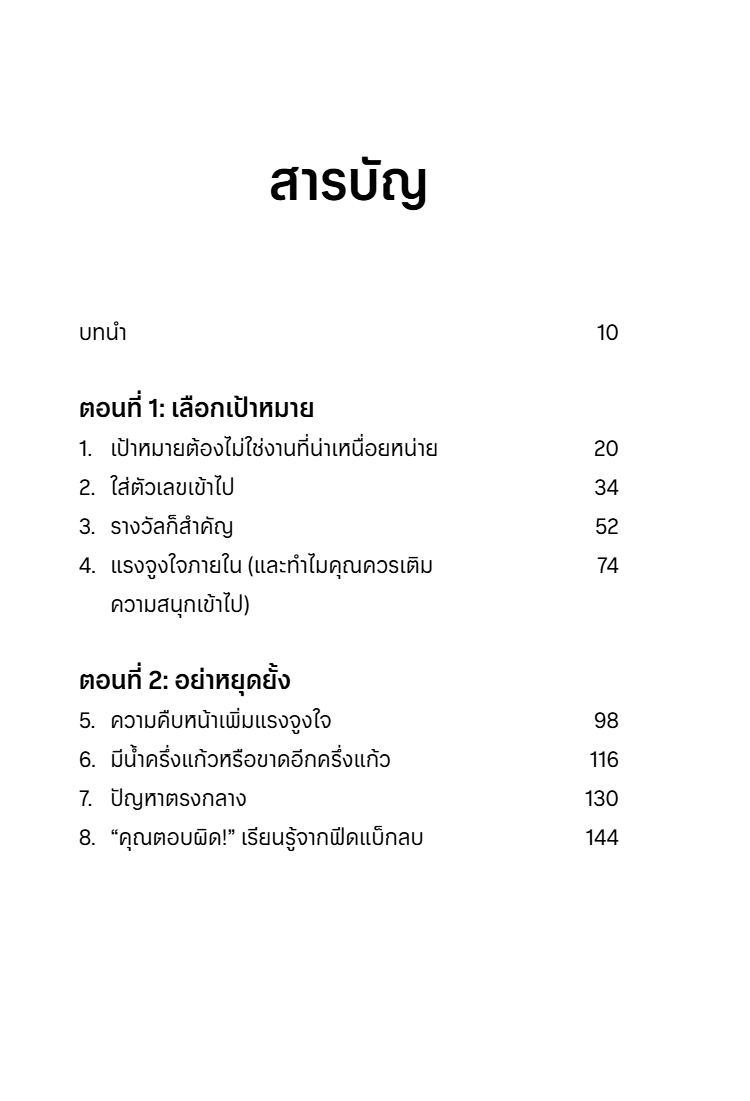 สารบัญ

บทนำ 10

ตอนที่ 1: เลือกเป้าหมาย

1. เป้าหมายต้องไม่ใช่งานที่น่าเหนื่อยหน่าย 20
2. ใส่ตัวเลขเข้าไป 34
3. รางวัลก็สำคัญ 52
4. แรงจูงใจภายใน (และทำไมคุณควรเติมความสนุกเข้าไป) 74

ตอนที่ 2: อย่าหยุดยั้ง

5. ความคืบหน้าเพิ่มแรงจูงใจ 98
6. มีน้ำครึ่งแก้วหรือขาดอีกครึ่งแก้ว 116
7. ปัญหาตรงกลาง 130
8. “คุณตอบผิด!” เรียนรู้จากฟีดแบ็กลบ 144